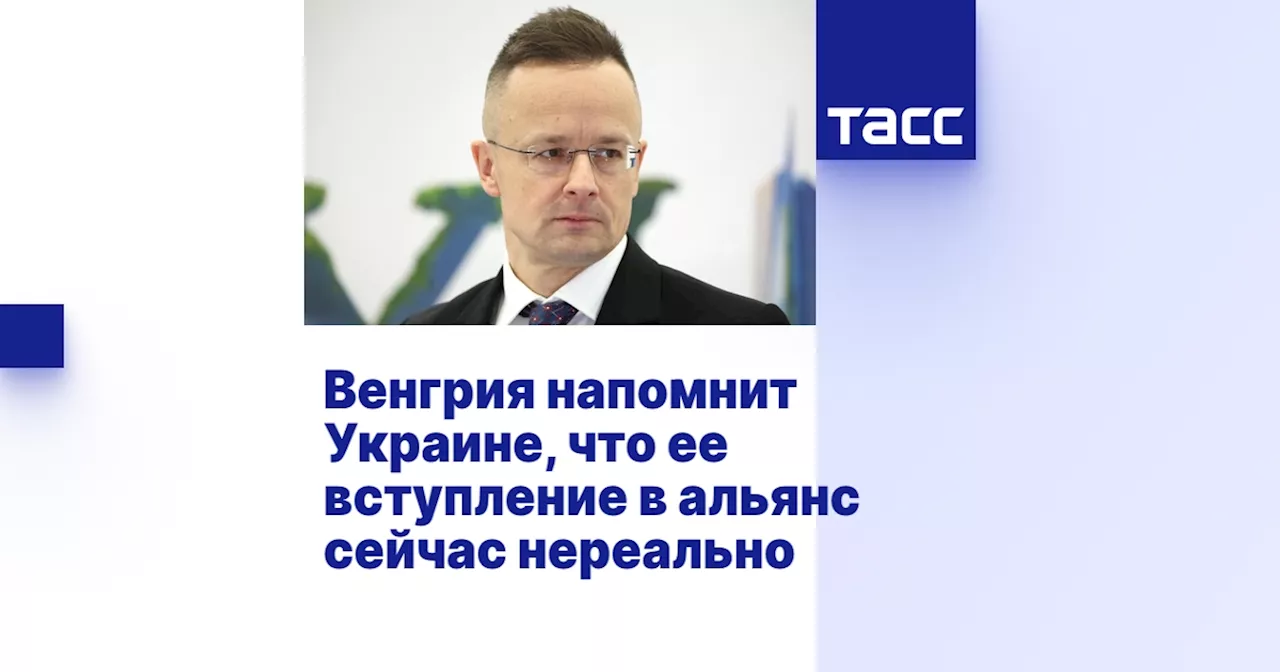 ТАСС

Венгрия напомнит Украине, что ее вступление в альянс сейчас нереально